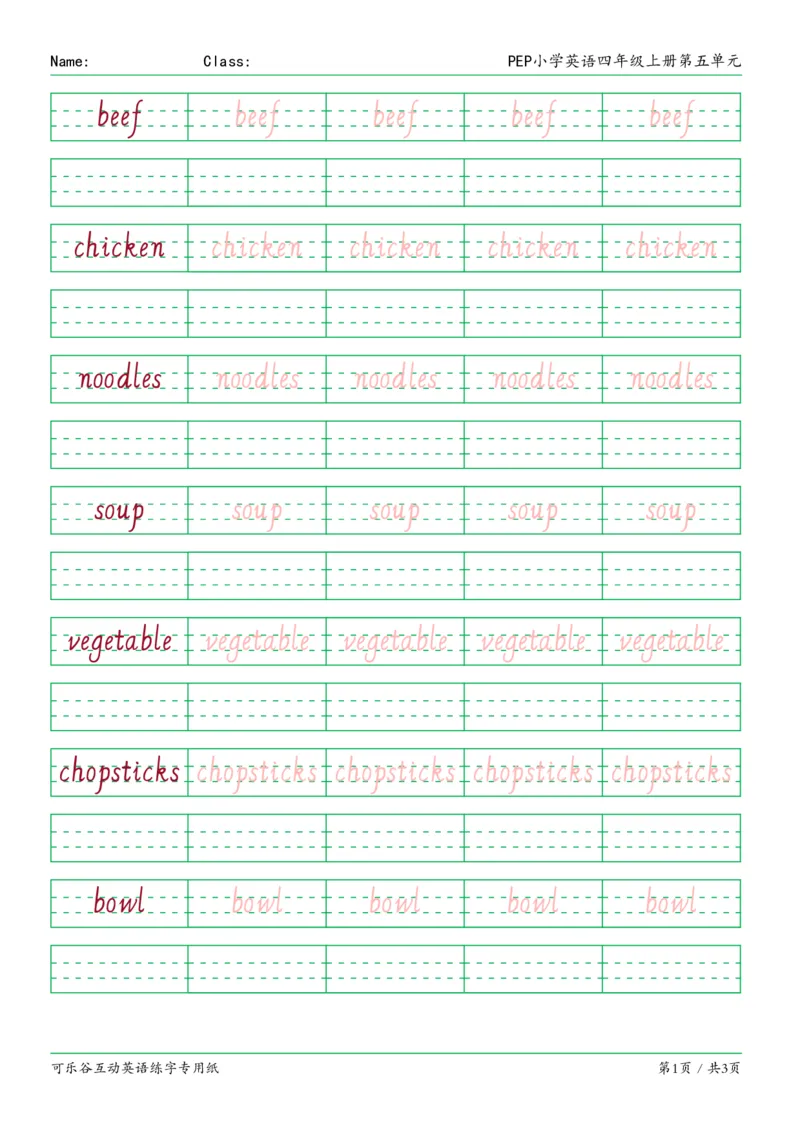 Name: Class: PEP小学英语四年级上册第五单元

| beef | beef | beef | beef | beef |
|---|---|---|---|---|
| | | | | |
| chicken | chicken | chicken | chicken | chicken |
| | | | | |
| noodles | noodles | noodles | noodles | noodles |
| | | | | |
| soup | soup | soup | soup | soup |
| | | | | |
| vegetable | vegetable | vegetable | vegetable | vegetable |
| | | | | |
| chopsticks | chopsticks | chopsticks | chopsticks | chopsticks |
| | | | | |
| bowl | bowl | bowl | bowl | bowl |
| | | | | |

可乐谷互动英语练字专用纸 第1页 / 共3页